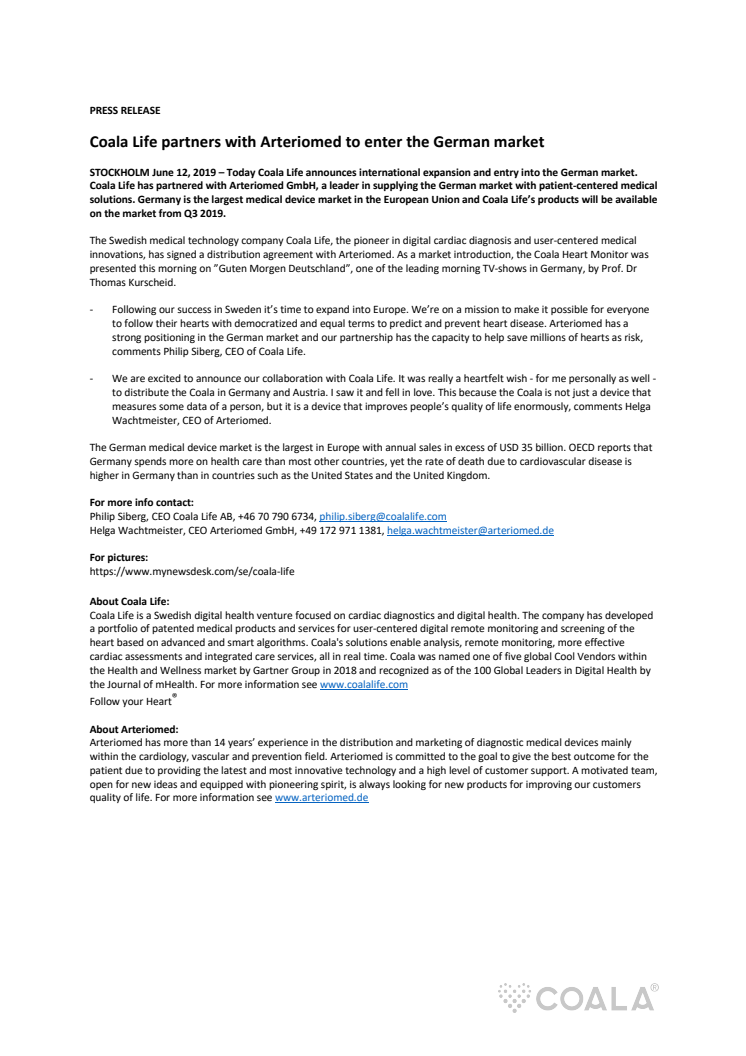 PRESS RELEASE

Coala Life partners with Arteriomed to enter the German market

STOCKHOLM June 12, 2019 – Today Coala Life announces international expansion and entry into the German market. Coala Life has partnered with Arteriomed GmbH, a leader in supplying the German market with patient-centered medical solutions. Germany is the largest medical device market in the European Union and Coala Life's products will be available on the market from Q3 2019.

The Swedish medical technology company Coala Life, the pioneer in digital cardiac diagnosis and user-centered medical innovations, has signed a distribution agreement with Arteriomed. As a market introduction, the Coala Heart Monitor was presented this morning on "Guten Morgen Deutschland", one of the leading morning TV-shows in Germany, by Prof. Dr Thomas Kurscheid.

- Following our success in Sweden it's time to expand into Europe. We're on a mission to make it possible for everyone to follow their hearts with democratized and equal terms to predict and prevent heart disease. Arteriomed has a strong positioning in the German market and our partnership has the capacity to help save millions of hearts as risk, comments Philip Siberg, CEO of Coala Life.

- We are excited to announce our collaboration with Coala Life. It was really a heartfelt wish - for me personally as well - to distribute the Coala in Germany and Austria. I saw it and fell in love. This because the Coala is not just a device that measures some data of a person, but it is a device that improves people's quality of life enormously, comments Helga Wachtmeister, CEO of Arteriomed.

The German medical device market is the largest in Europe with annual sales in excess of USD 35 billion. OECD reports that Germany spends more on health care than most other countries, yet the rate of death due to cardiovascular disease is higher in Germany than in countries such as the United States and the United Kingdom.

For more info contact:
Philip Siberg, CEO Coala Life AB, +46 70 790 6734, philip.siberg@coalalife.com
Helga Wachtmeister, CEO Arteriomed GmbH, +49 172 971 1381, helga.wachtmeister@arteriomed.de

For pictures:
https://www.mynewsdesk.com/se/coala-life

About Coala Life:
Coala Life is a Swedish digital health venture focused on cardiac diagnostics and digital health. The company has developed a portfolio of patented medical products and services for user-centered digital remote monitoring and screening of the heart based on advanced and smart algorithms. Coala's solutions enable analysis, remote monitoring, more effective cardiac assessments and integrated care services, all in real time. Coala was named one of five global Cool Vendors within the Health and Wellness market by Gartner Group in 2018 and recognized as of the 100 Global Leaders in Digital Health by the Journal of mHealth. For more information see www.coalalife.com
Follow your Heart®

About Arteriomed:
Arteriomed has more than 14 years' experience in the distribution and marketing of diagnostic medical devices mainly within the cardiology, vascular and prevention field. Arteriomed is committed to the goal to give the best outcome for the patient due to providing the latest and most innovative technology and a high level of customer support. A motivated team, open for new ideas and equipped with pioneering spirit, is always looking for new products for improving our customers quality of life. For more information see www.arteriomed.de

COALA®